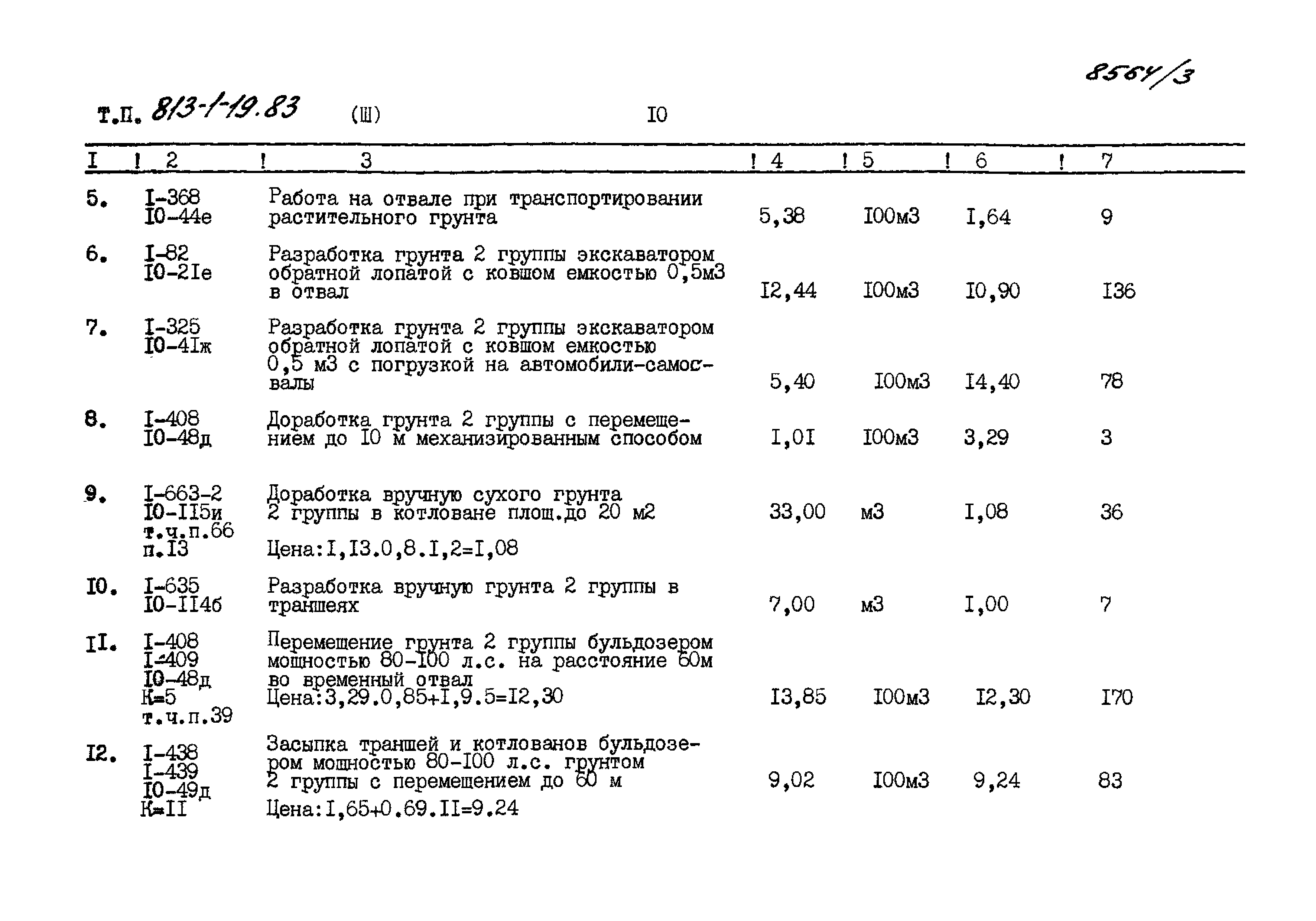 8564/3

т.п. 813-1-19.83 (Ш) I0

| I | 2 | 3 | 4 | 5 | 6 | 7 |
|---|---|---|---|---|---|---|
| 5. | I-368 I0-44е | Работа на отвале при транспортировании растительного грунта | 5,38 | I00м3 | I,64 | 9 |
| 6. | I-82 I0-2Iе | Разработка грунта 2 группы экскаватором обратной лопатой с ковшом емкостью 0,5м3 в отвал | I2,44 | I00м3 | I0,90 | I36 |
| 7. | I-325 I0-4Iж | Разработка грунта 2 группы экскаватором обратной лопатой с ковшом емкостью 0,5 м3 с погрузкой на автомобили-самосвалы | 5,40 | I00м3 | I4,40 | 78 |
| 8. | I-408 I0-48д | Доработка грунта 2 группы с перемещением до I0 м механизированным способом | I,0I | I00м3 | 3,29 | 3 |
| 9. | I-663-2 I0-II5и т.ч.п.66 п.I3 | Доработка вручную сухого грунта 2 группы в котловане площ.до 20 м2 Цена:I,I3.0,8.I,2=I,08 | 33,00 | м3 | I,08 | 36 |
| I0. | I-635 I0-II4б | Разработка вручную грунта 2 группы в траншеях | 7,00 | м3 | I,00 | 7 |
| II. | I-408 I-409 I0-48д К=5 т.ч.п.39 | Перемещение грунта 2 группы бульдозером мощностью 80-I00 л.с. на расстояние 60м во временный отвал Цена:3,29.0,85+I,9.5=I2,30 | I3,85 | I00м3 | I2,30 | I70 |
| I2. | I-438 I-439 I0-49д К=II | Засыпка траншей и котлованов бульдозером мощностью 80-I00 л.с. грунтом 2 группы с перемещением до 60 м Цена:I,65+0.69.II=9.24 | 9,02 | I00м3 | 9,24 | 83 |